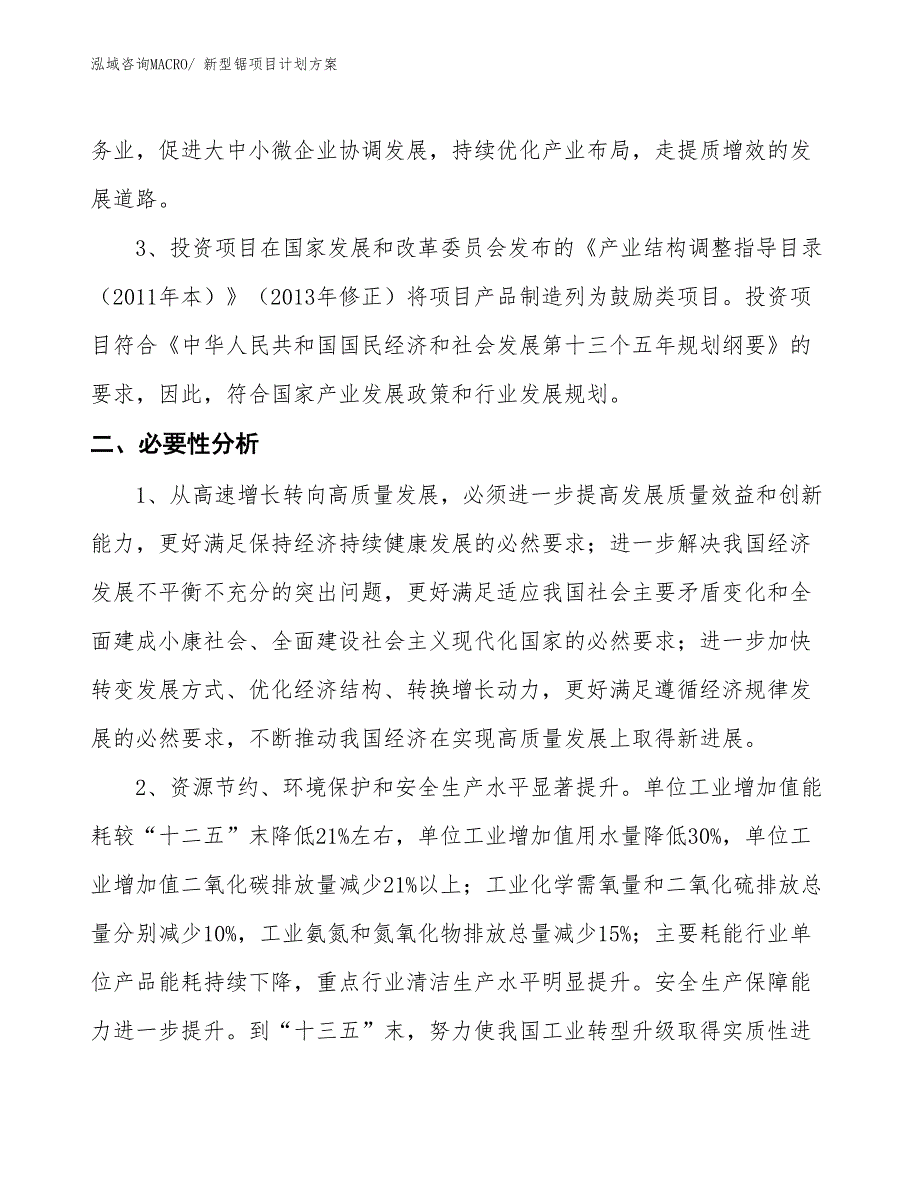 泓域咨询MACRO/ 新型锯项目计划方案

务业，促进大中小微企业协调发展，持续优化产业布局，走提质增效的发展道路。

3、投资项目在国家发展和改革委员会发布的《产业结构调整指导目录（2011年本）》（2013年修正）将项目产品制造列为鼓励类项目。投资项目符合《中华人民共和国国民经济和社会发展第十三个五年规划纲要》的要求，因此，符合国家产业发展政策和行业发展规划。

二、必要性分析

1、从高速增长转向高质量发展，必须进一步提高发展质量效益和创新能力，更好满足保持经济持续健康发展的必然要求；进一步解决我国经济发展不平衡不充分的突出问题，更好满足适应我国社会主要矛盾变化和全面建成小康社会、全面建设社会主义现代化国家的必然要求；进一步加快转变发展方式、优化经济结构、转换增长动力，更好满足遵循经济规律发展的必然要求，不断推动我国经济在实现高质量发展上取得新进展。

2、资源节约、环境保护和安全生产水平显著提升。单位工业增加值能耗较“十二五”末降低21%左右，单位工业增加值用水量降低30%，单位工业增加值二氧化碳排放量减少21%以上；工业化学需氧量和二氧化硫排放总量分别减少10%，工业氨氮和氮氧化物排放总量减少15%；主要耗能行业单位产品能耗持续下降，重点行业清洁生产水平明显提升。安全生产保障能力进一步提升。到“十三五”末，努力使我国工业转型升级取得实质性进